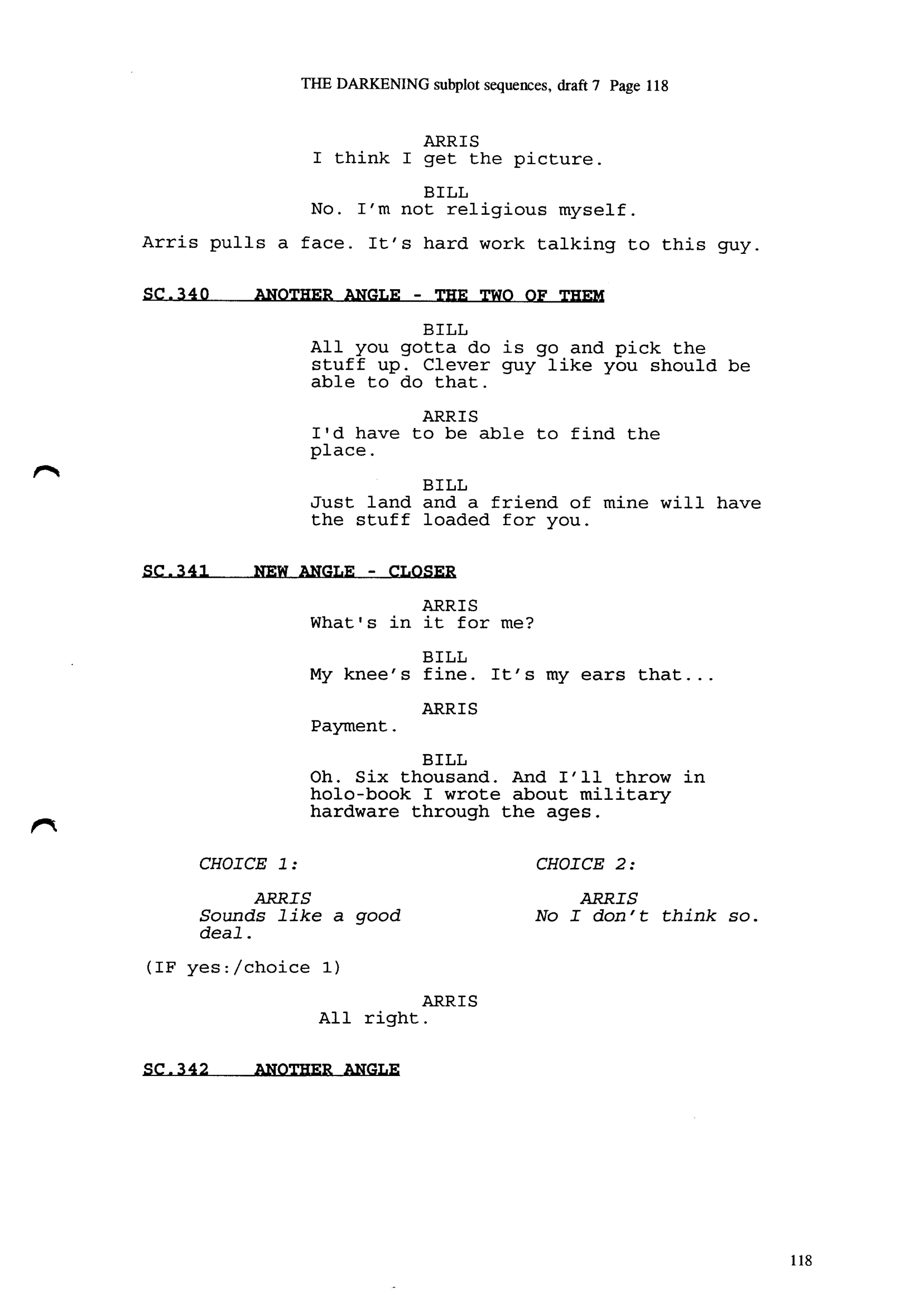 THE DARKENING subplot sequences, draft 7 Page 118

ARRIS
I think I get the picture.

BILL
No. I'm not religious myself.

Arris pulls a face. It's hard work talking to this guy.

SC.340 ANOTHER ANGLE - THE TWO OF THEM

BILL
All you gotta do is go and pick the stuff up. Clever guy like you should be able to do that.

ARRIS
I'd have to be able to find the place.

BILL
Just land and a friend of mine will have the stuff loaded for you.

SC.341 NEW ANGLE - CLOSER

ARRIS
What's in it for me?

BILL
My knee's fine. It's my ears that...

ARRIS
Payment.

BILL
Oh. Six thousand. And I'll throw in holo-book I wrote about military hardware through the ages.

CHOICE 1:

ARRIS
Sounds like a good deal.

CHOICE 2:

ARRIS
No I don't think so.

(IF yes:/choice 1)

ARRIS
All right.

SC.342 ANOTHER ANGLE

118